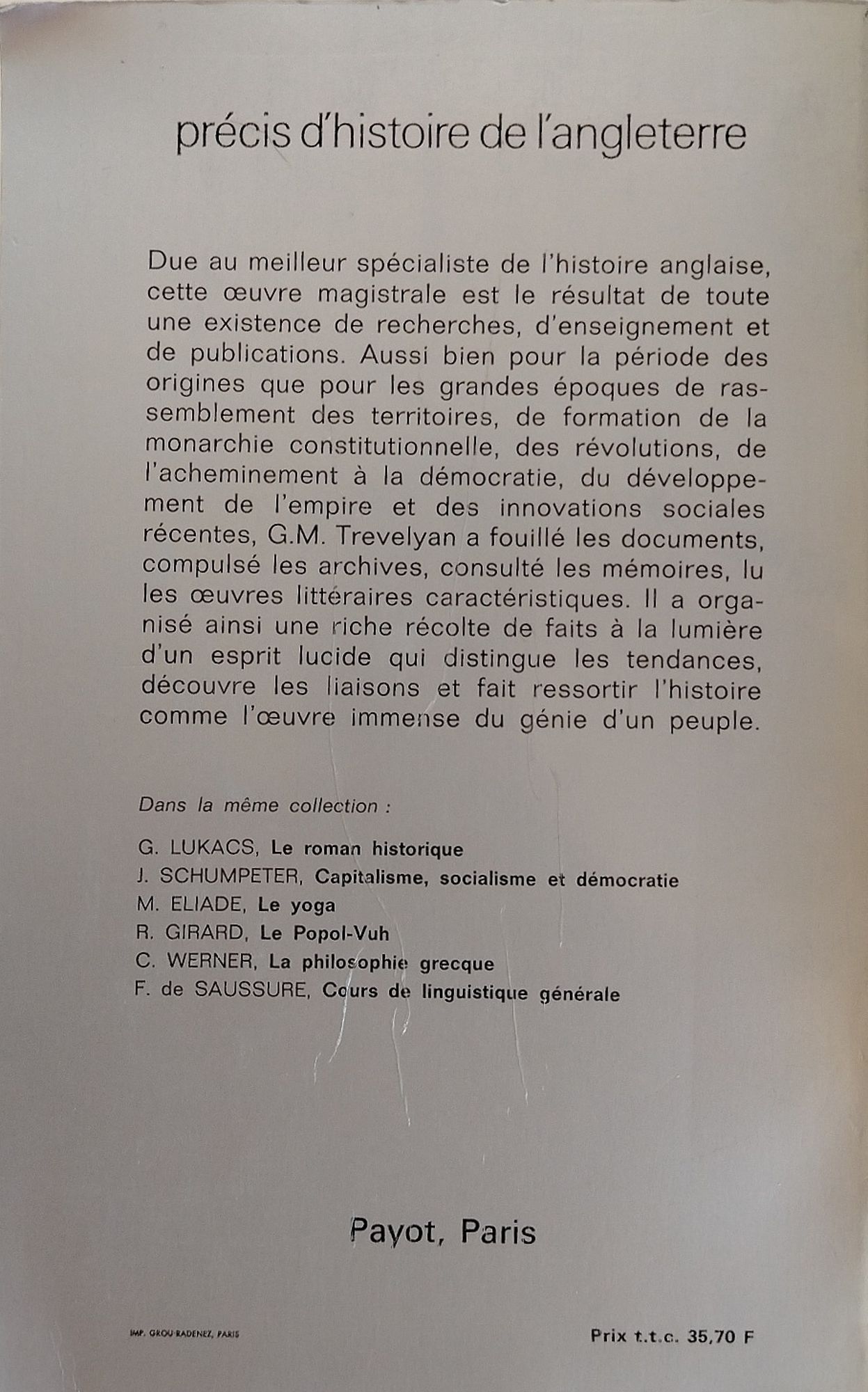 précis d'histoire de l'angleterre

Due au meilleur spécialiste de l'histoire anglaise, cette œuvre magistrale est le résultat de toute une existence de recherches, d'enseignement et de publications. Aussi bien pour la période des origines que pour les grandes époques de rassemblement des territoires, de formation de la monarchie constitutionnelle, des révolutions, de l'acheminement à la démocratie, du développement de l'empire et des innovations sociales récentes, G.M. Trevelyan a fouillé les documents, compulsé les archives, consulté les mémoires, lu les œuvres littéraires caractéristiques. Il a organisé ainsi une riche récolte de faits à la lumière d'un esprit lucide qui distingue les tendances, découvre les liaisons et fait ressortir l'histoire comme l'œuvre immense du génie d'un peuple.

Dans la même collection :

G. LUKACS, Le roman historique
J. SCHUMPETER, Capitalisme, socialisme et démocratie
M. ELIADE, Le yoga
R. GIRARD, Le Popol-Vuh
C. WERNER, La philosophie grecque
F. de SAUSSURE, Cours de linguistique générale

Payot, Paris

IMP. GROU-RADENEZ, PARIS

Prix t.t.c. 35,70 F